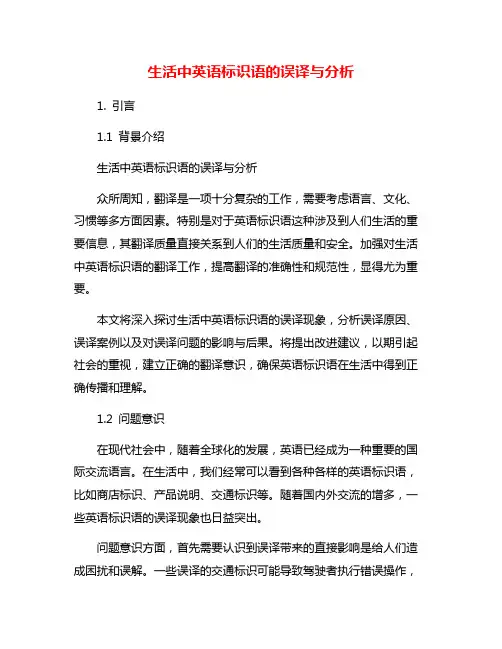 生活中英语标识语的误译与分析

1. 引言

1.1 背景介绍

生活中英语标识语的误译与分析

众所周知，翻译是一项十分复杂的工作，需要考虑语言、文化、习惯等多方面因素。特别是对于英语标识语这种涉及到人们生活的重要信息，其翻译质量直接关系到人们的生活质量和安全。加强对生活中英语标识语的翻译工作，提高翻译的准确性和规范性，显得尤为重要。

本文将深入探讨生活中英语标识语的误译现象，分析误译原因、误译案例以及对误译问题的影响与后果。将提出改进建议，以期引起社会的重视，建立正确的翻译意识，确保英语标识语在生活中得到正确传播和理解。

1.2 问题意识

在现代社会中，随着全球化的发展，英语已经成为一种重要的国际交流语言。在生活中，我们经常可以看到各种各样的英语标识语，比如商店标识、产品说明、交通标识等。随着国内外交流的增多，一些英语标识语的误译现象也日益突出。

问题意识方面，首先需要认识到误译带来的直接影响是给人们造成困扰和误解。一些误译的交通标识可能导致驾驶者执行错误操作，